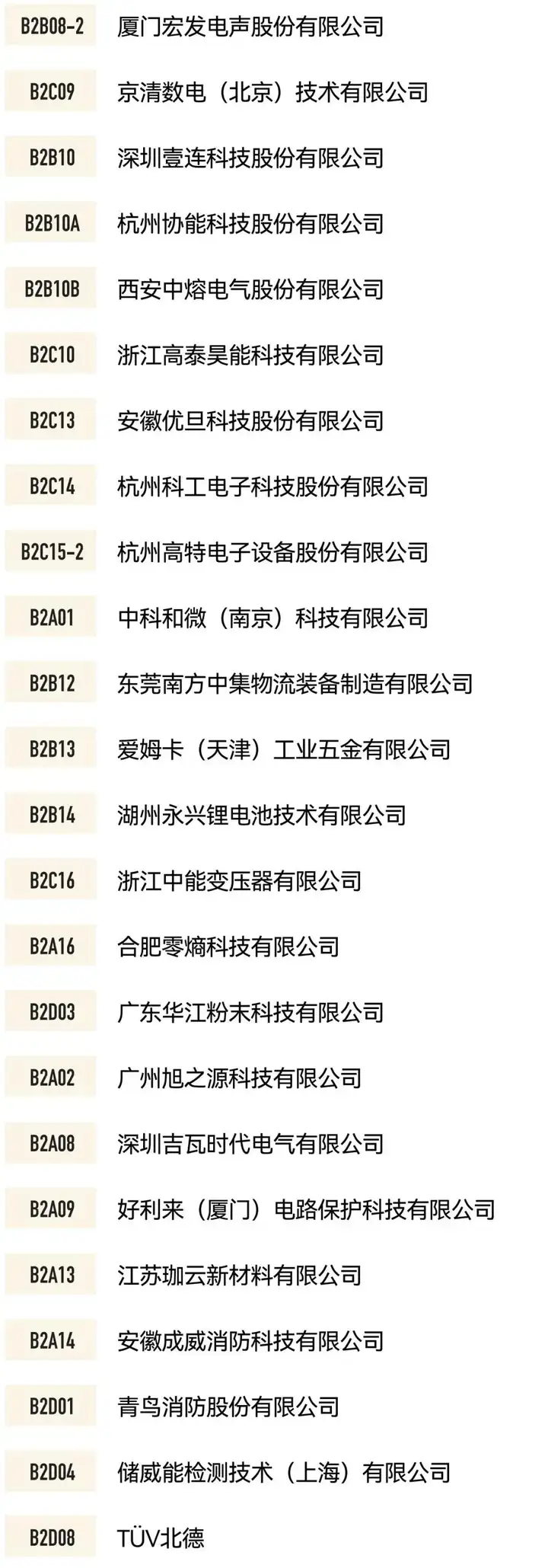 B2B08-2 厦门宏发电声股份有限公司

B2C09 京清数电（北京）技术有限公司

B2B10 深圳壹连科技股份有限公司

B2B10A 杭州协能科技股份有限公司

B2B10B 西安中熔电气股份有限公司

B2C10 浙江高泰昊能科技有限公司

B2C13 安徽优旦科技股份有限公司

B2C14 杭州科工电子科技股份有限公司

B2C15-2 杭州高特电子设备股份有限公司

B2A01 中科和微（南京）科技有限公司

B2B12 东莞南方中集物流装备制造有限公司

B2B13 爱姆卡（天津）工业五金有限公司

B2B14 湖州永兴锂电池技术有限公司

B2C16 浙江中能变压器有限公司

B2A16 合肥零熵科技有限公司

B2D03 广东华江粉末科技有限公司

B2A02 广州旭之源科技有限公司

B2A08 深圳吉瓦时代电气有限公司

B2A09 好利来（厦门）电路保护科技有限公司

B2A13 江苏珈云新材料有限公司

B2A14 安徽成威消防科技有限公司

B2D01 青鸟消防股份有限公司

B2D04 储威能检测技术（上海）有限公司

B2D08 TÜV北德